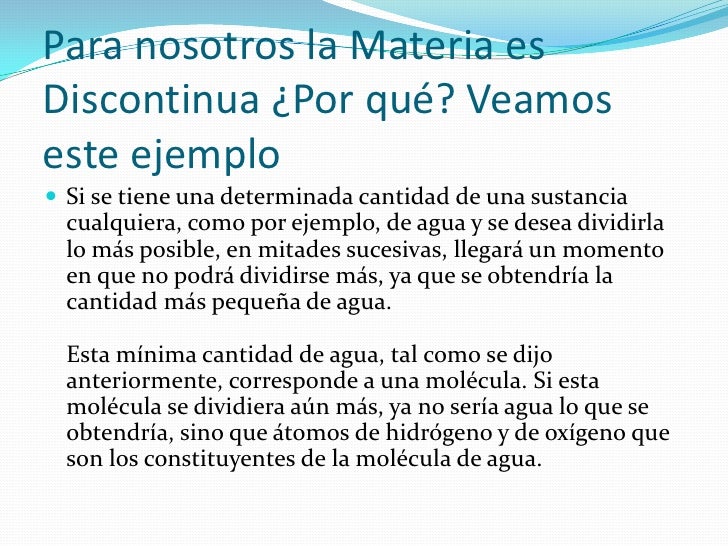 Para nosotros la Materia es Discontinua ¿Por qué? Veamos este ejemplo

Si se tiene una determinada cantidad de una sustancia cualquiera, como por ejemplo, de agua y se desea dividirla lo más posible, en mitades sucesivas, llegará un momento en que no podrá dividirse más, ya que se obtendría la cantidad más pequeña de agua.

Esta mínima cantidad de agua, tal como se dijo anteriormente, corresponde a una molécula. Si esta molécula se dividiera aún más, ya no sería agua lo que se obtendría, sino que átomos de hidrógeno y de oxígeno que son los constituyentes de la molécula de agua.